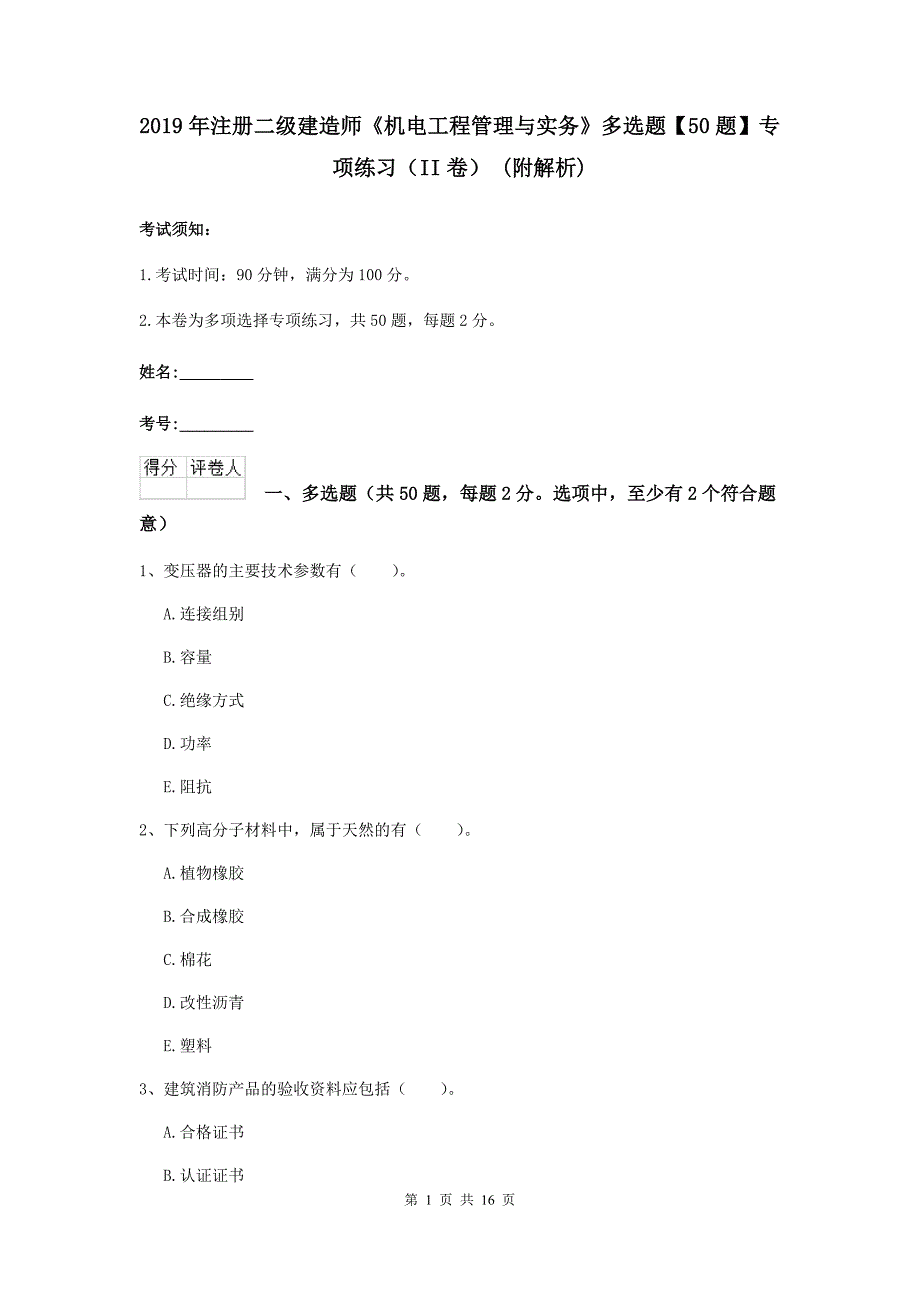 2019年注册二级建造师《机电工程管理与实务》多选题【50题】专项练习（II卷）（附解析）

考试须知：

1.考试时间：90分钟，满分为100分。

2.本卷为多项选择专项练习，共50题，每题2分。

姓名：_________

考号：_________

| 得分 | 评卷人 |
|---|---|
|  |  |

一、多选题（共50题，每题2分。选项中，至少有2个符合题意）

1、变压器的主要技术参数有（　　）。

A.连接组别

B.容量

C.绝缘方式

D.功率

E.阻抗

2、下列高分子材料中，属于天然的有（　　）。

A.植物橡胶

B.合成橡胶

C.棉花

D.改性沥青

E.塑料

3、建筑消防产品的验收资料应包括（　　）。

A.合格证书

B.认证证书

第 1 页 共 16 页